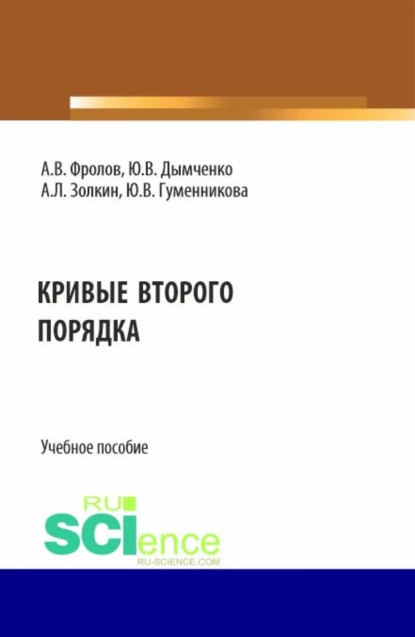 А.В. Фролов, Ю.В. Дымченко
А.Л. Золкин, Ю.В. Гуменникова

КРИВЫЕ ВТОРОГО ПОРЯДКА

Учебное пособие

RU
SCIence
RU-SCIENCE.COM